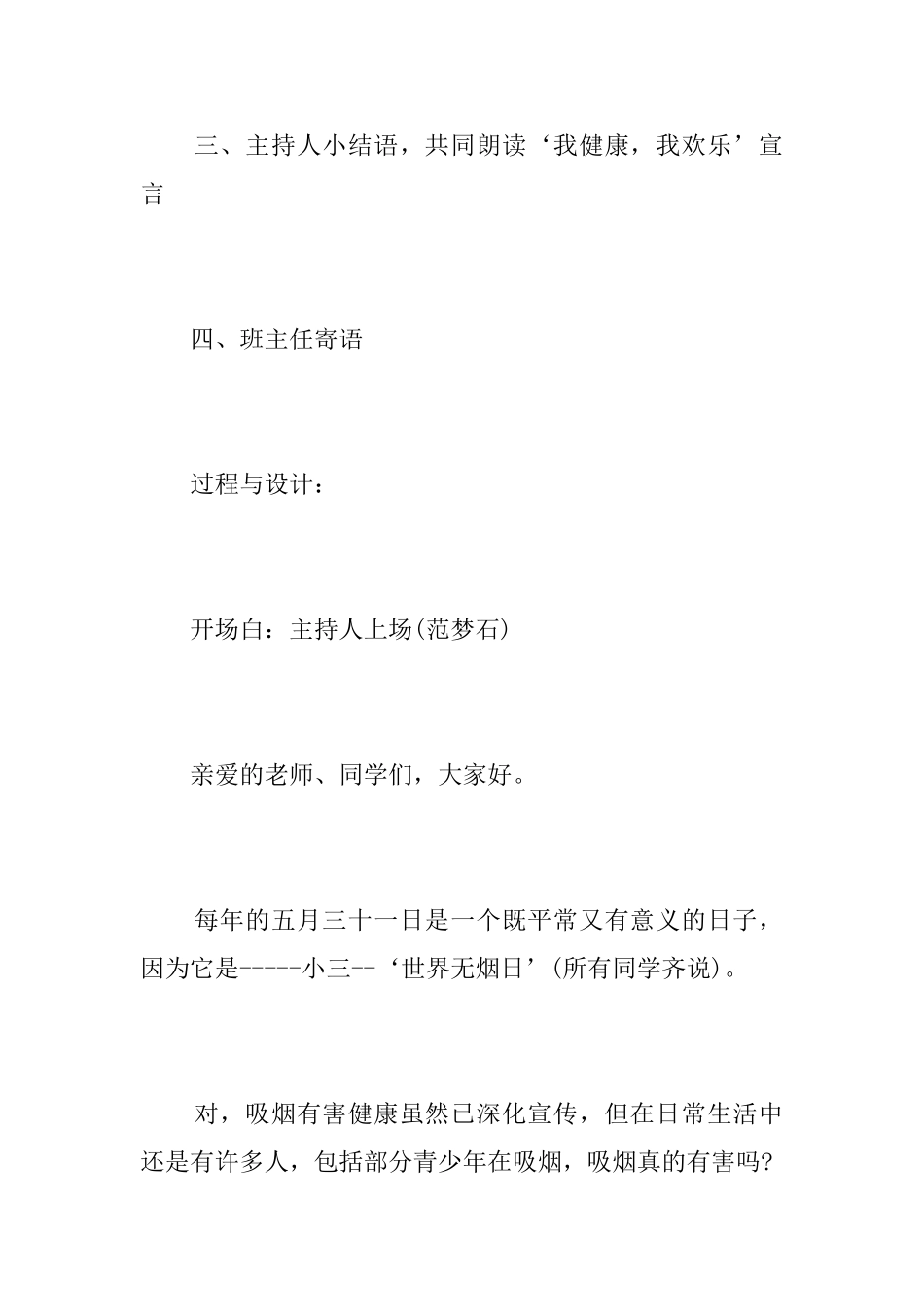 三、主持人小结语，共同朗读‘我健康，我欢乐’宣言

四、班主任寄语

过程与设计：

开场白：主持人上场(范梦石)

亲爱的老师、同学们，大家好。

每年的五月三十一日是一个既平常又有意义的日子，因为它是-----小三--‘世界无烟日’(所有同学齐说)。

对，吸烟有害健康虽然已深化宣传，但在日常生活中还是有许多人，包括部分青少年在吸烟，吸烟真的有害吗?